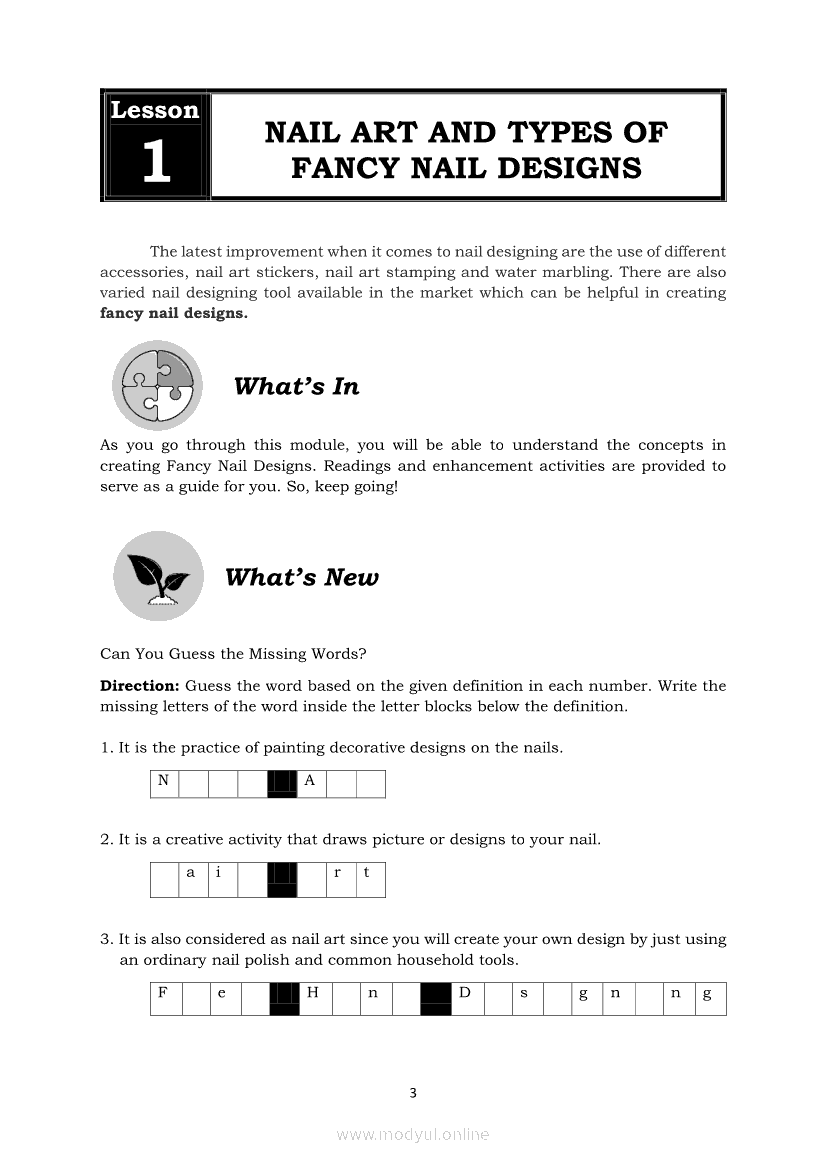 Lesson 1

NAIL ART AND TYPES OF FANCY NAIL DESIGNS

The latest improvement when it comes to nail designing are the use of different accessories, nail art stickers, nail art stamping and water marbling. There are also varied nail designing tool available in the market which can be helpful in creating **fancy nail designs.**

What's In

As you go through this module, you will be able to understand the concepts in creating Fancy Nail Designs. Readings and enhancement activities are provided to serve as a guide for you. So, keep going!

What's New

Can You Guess the Missing Words?

**Direction:** Guess the word based on the given definition in each number. Write the missing letters of the word inside the letter blocks below the definition.

1. It is the practice of painting decorative designs on the nails.

| N | | | | | A | | |
|---|---|---|---|---|---|---|---|

2. It is a creative activity that draws picture or designs to your nail.

| | a | i | | | | r | t |
|---|---|---|---|---|---|---|---|

3. It is also considered as nail art since you will create your own design by just using an ordinary nail polish and common household tools.

| F | | e | | | H | | n | | | D | | s | | g | n | | n | g |
|---|---|---|---|---|---|---|---|---|---|---|---|---|---|---|---|---|---|---|

3

www.modyul.online